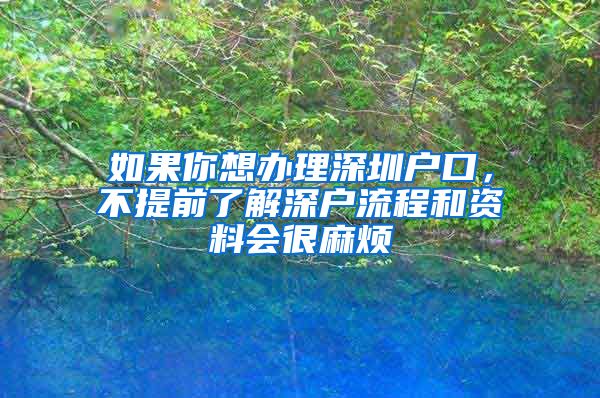 如果你想办理深圳户口，不提前了解深户流程和资料会很麻烦